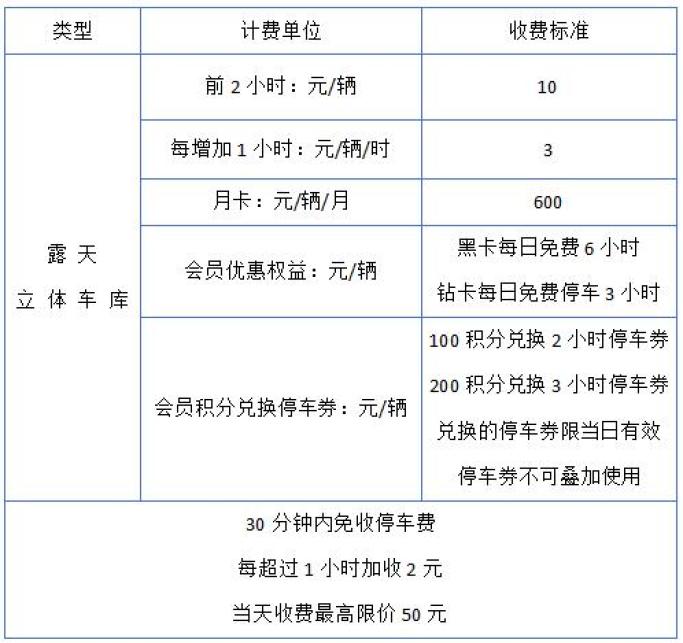 | 类型 | 计费单位 | 收费标准 |
|---|---|---|
| 露天 立体车库 | 前 2 小时：元/辆 | 10 |
| | 每增加 1 小时：元/辆/时 | 3 |
| | 月卡：元/辆/月 | 600 |
| | 会员优惠权益：元/辆 | 黑卡每日免费 6 小时 钻卡每日免费停车 3 小时 |
| | 会员积分兑换停车券：元/辆 | 100 积分兑换 2 小时停车券 200 积分兑换 3 小时停车券 兑换的停车券限当日有效 停车券不可叠加使用 |
| 30 分钟内免收停车费 每超过 1 小时加收 2 元 当天收费最高限价 50 元 | | |